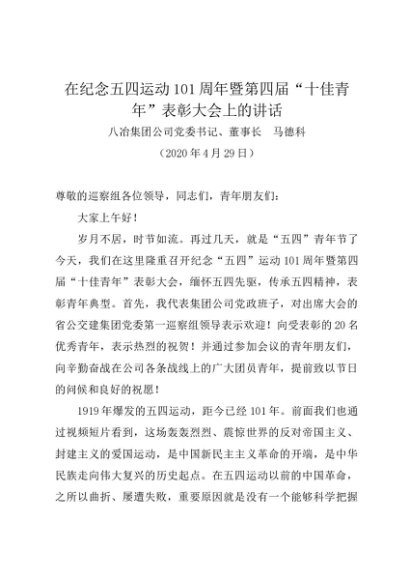 在纪念五四运动101周年暨第四届“十佳青年”表彰大会上的讲话

八冶集团公司党委书记、董事长　马德科

（2020年4月29日）

尊敬的巡察组各位领导，同志们，青年朋友们：

大家上午好！

岁月不居，时节如流。再过几天，就是“五四”青年节了今天，我们在这里隆重召开纪念“五四”运动101周年暨第四届“十佳青年”表彰大会，缅怀五四先驱，传承五四精神，表彰青年典型。首先，我代表集团公司党政班子，对出席大会的省公交建集团党委第一巡察组领导表示欢迎！向受表彰的20名优秀青年，表示热烈的祝贺！并通过参加会议的青年朋友们，向辛勤奋战在公司各条战线上的广大团员青年，提前致以节日的问候和良好的祝愿！

1919年爆发的五四运动，距今已经101年。前面我们也通过视频短片看到，这场轰轰烈烈、震惊世界的反对帝国主义、封建主义的爱国运动，是中国新民主主义革命的开端，是中华民族走向伟大复兴的历史起点。在五四运动以前的中国革命，之所以曲折、屡遭失败，重要原因就是没有一个能够科学把握